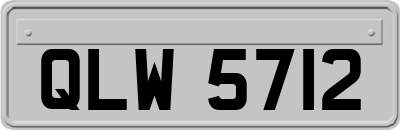 QLW 5712